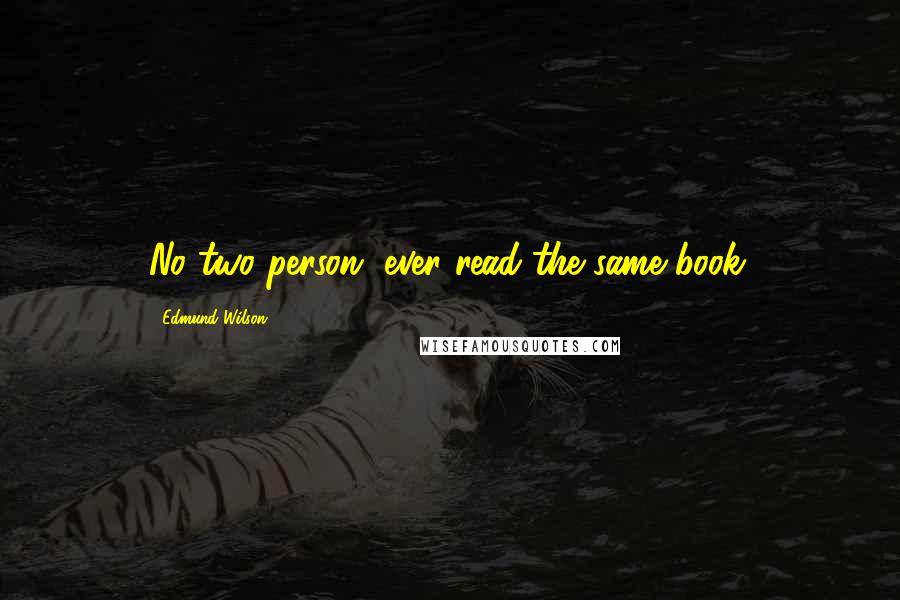 No two person ever read the same book.

Edmund Wilson

WISEFAMOUSQUOTES.COM